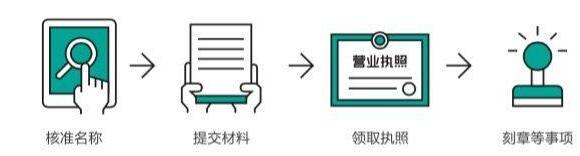 营业执照

核准名称

提交材料

领取执照

刻章等事项